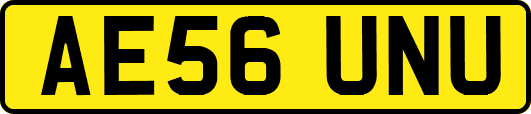 AE56 UNU